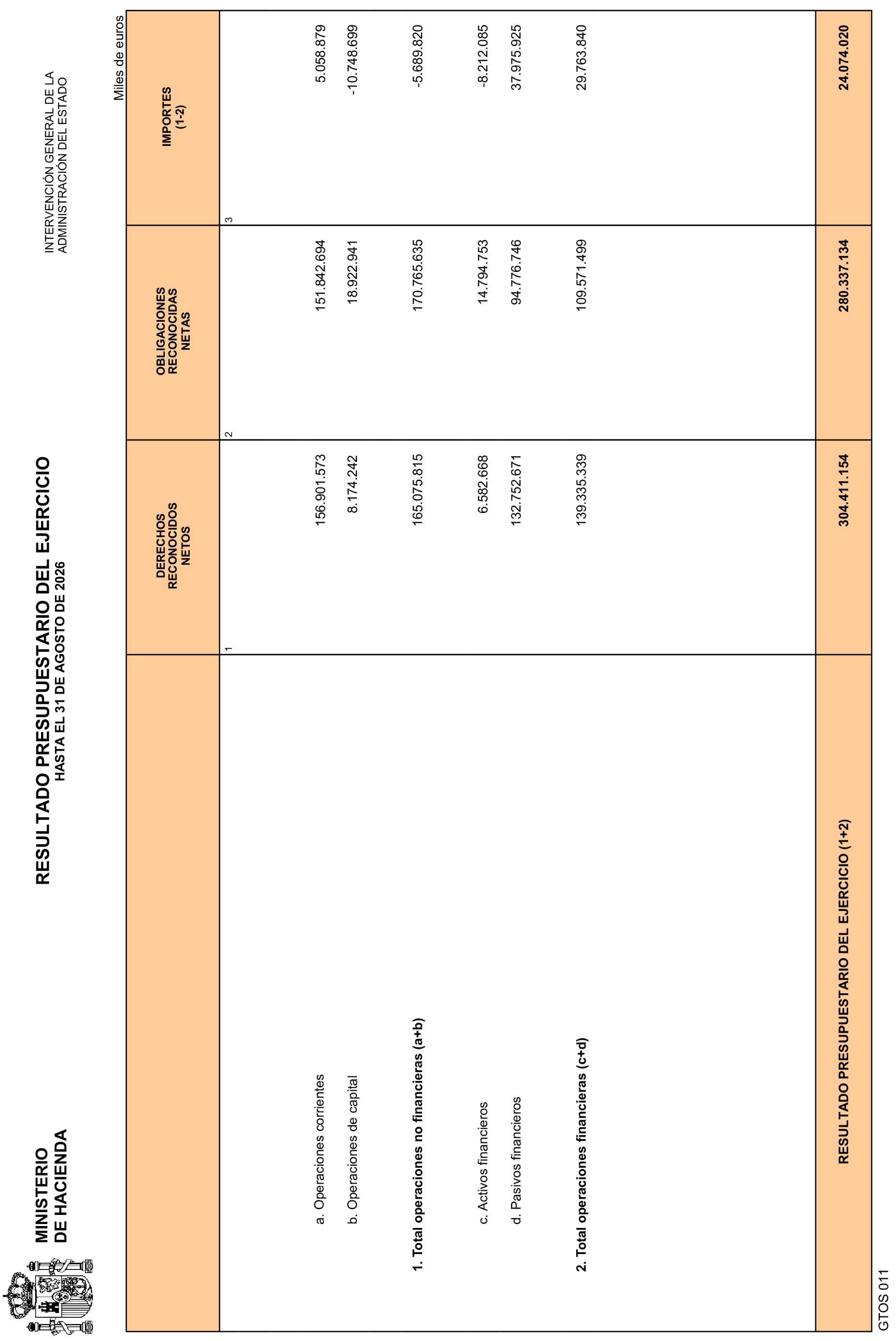 MINISTERIO
DE HACIENDA

RESULTADO PRESUPUESTARIO DEL EJERCICIO
HASTA EL 31 DE AGOSTO DE 2026

INTERVENCIÓN GENERAL DE LA
ADMINISTRACIÓN DEL ESTADO

Miles de euros

| | DERECHOS RECONOCIDOS NETOS | OBLIGACIONES RECONOCIDAS NETAS | IMPORTES (1-2) |
|---|---|---|---|
| | 1 | 2 | 3 |
| a. Operaciones corrientes | 156.901.573 | 151.842.694 | 5.058.879 |
| b. Operaciones de capital | 8.174.242 | 18.922.941 | -10.748.699 |
| 1. Total operaciones no financieras (a+b) | 165.075.815 | 170.765.635 | -5.689.820 |
| c. Activos financieros | 6.582.668 | 14.794.753 | -8.212.085 |
| d. Pasivos financieros | 132.752.671 | 94.776.746 | 37.975.925 |
| 2. Total operaciones financieras (c+d) | 139.335.339 | 109.571.499 | 29.763.840 |
| RESULTADO PRESUPUESTARIO DEL EJERCICIO (1+2) | 304.411.154 | 280.337.134 | 24.074.020 |

GTOS 011